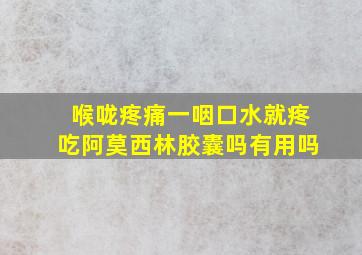 喉咙疼痛一咽口水就疼
吃阿莫西林胶囊吗有用吗